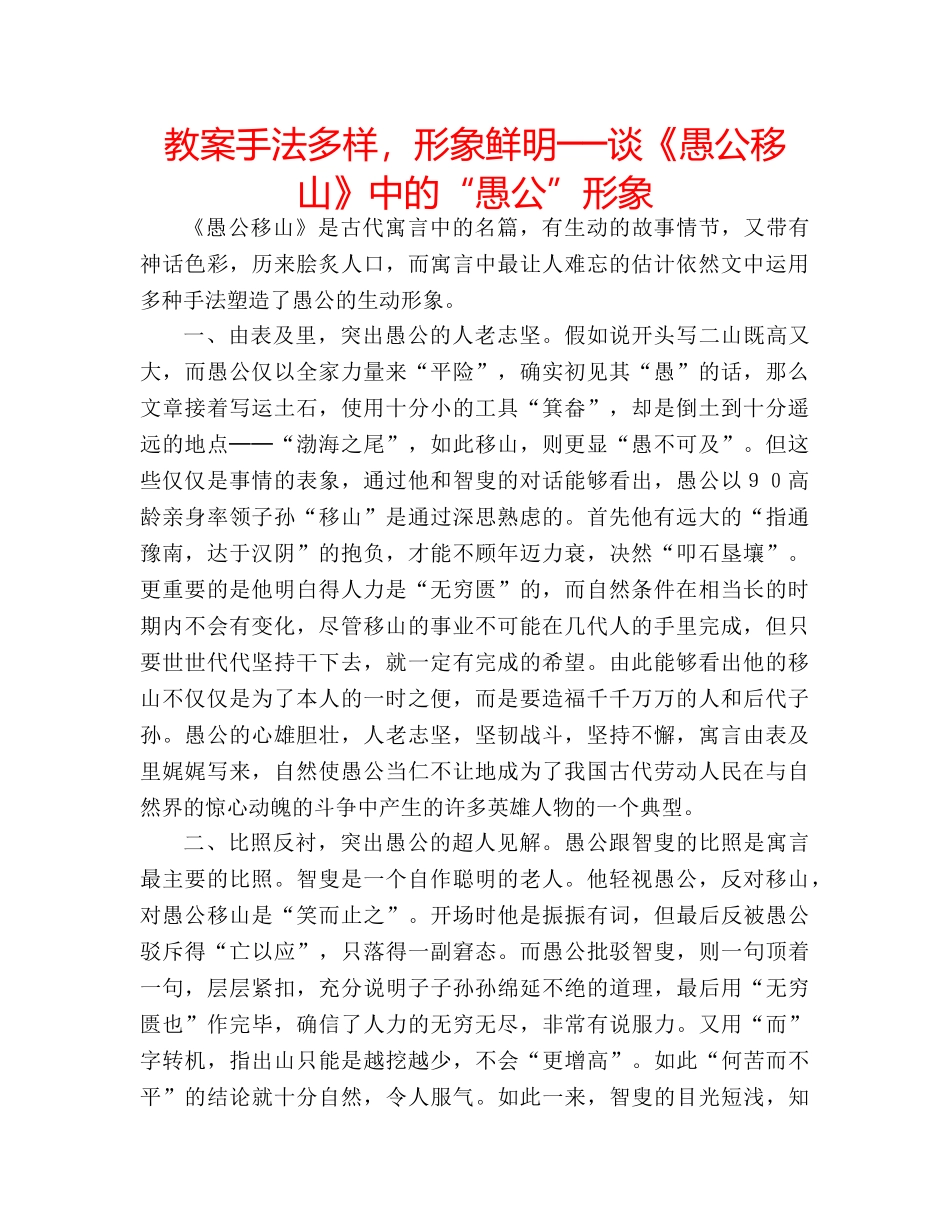 教案手法多样，形象鲜明──谈《愚公移山》中的“愚公”形象

《愚公移山》是古代寓言中的名篇，有生动的故事情节，又带有神话色彩，历来脍炙人口，而寓言中最让人难忘的估计依然文中运用多种手法塑造了愚公的生动形象。

一、由表及里，突出愚公的人老志坚。假如说开头写二山既高又大，而愚公仅以全家力量来“平险”，确实初见其“愚”的话，那么文章接着写运土石，使用十分小的工具“箕畚”，却是倒土到十分遥远的地点──“渤海之尾”，如此移山，则更显“愚不可及”。但这些仅仅是事情的表象，通过他和智叟的对话能够看出，愚公以９０高龄亲身率领子孙“移山”是通过深思熟虑的。首先他有远大的“指通豫南，达于汉阴”的抱负，才能不顾年迈力衰，决然“叩石垦壤”。更重要的是他明白得人力是“无穷匮”的，而自然条件在相当长的时期内不会有变化，尽管移山的事业不可能在几代人的手里完成，但只要世世代代坚持干下去，就一定有完成的希望。由此能够看出他的移山不仅仅是为了本人的一时之便，而是要造福千千万万的人和后代子孙。愚公的心雄胆壮，人老志坚，坚韧战斗，坚持不懈，寓言由表及里娓娓写来，自然使愚公当仁不让地成为了我国古代劳动人民在与自然界的惊心动魄的斗争中产生的许多英雄人物的一个典型。

二、比照反衬，突出愚公的超人见解。愚公跟智叟的比照是寓言最主要的比照。智叟是一个自作聪明的老人。他轻视愚公，反对移山，对愚公移山是“笑而止之”。开场时他是振振有词，但最后反被愚公驳斥得“亡以应”，只落得一副窘态。而愚公批驳智叟，则一句顶着一句，层层紧扣，充分说明子子孙孙绵延不绝的道理，最后用“无穷匮也”作完毕，确信了人力的无穷无尽，非常有说服力。又用“而”字转机，指出山只能是越挖越少，不会“更增高”。如此“何苦而不平”的结论就十分自然，令人服气。如此一来，智叟的目光短浅，知